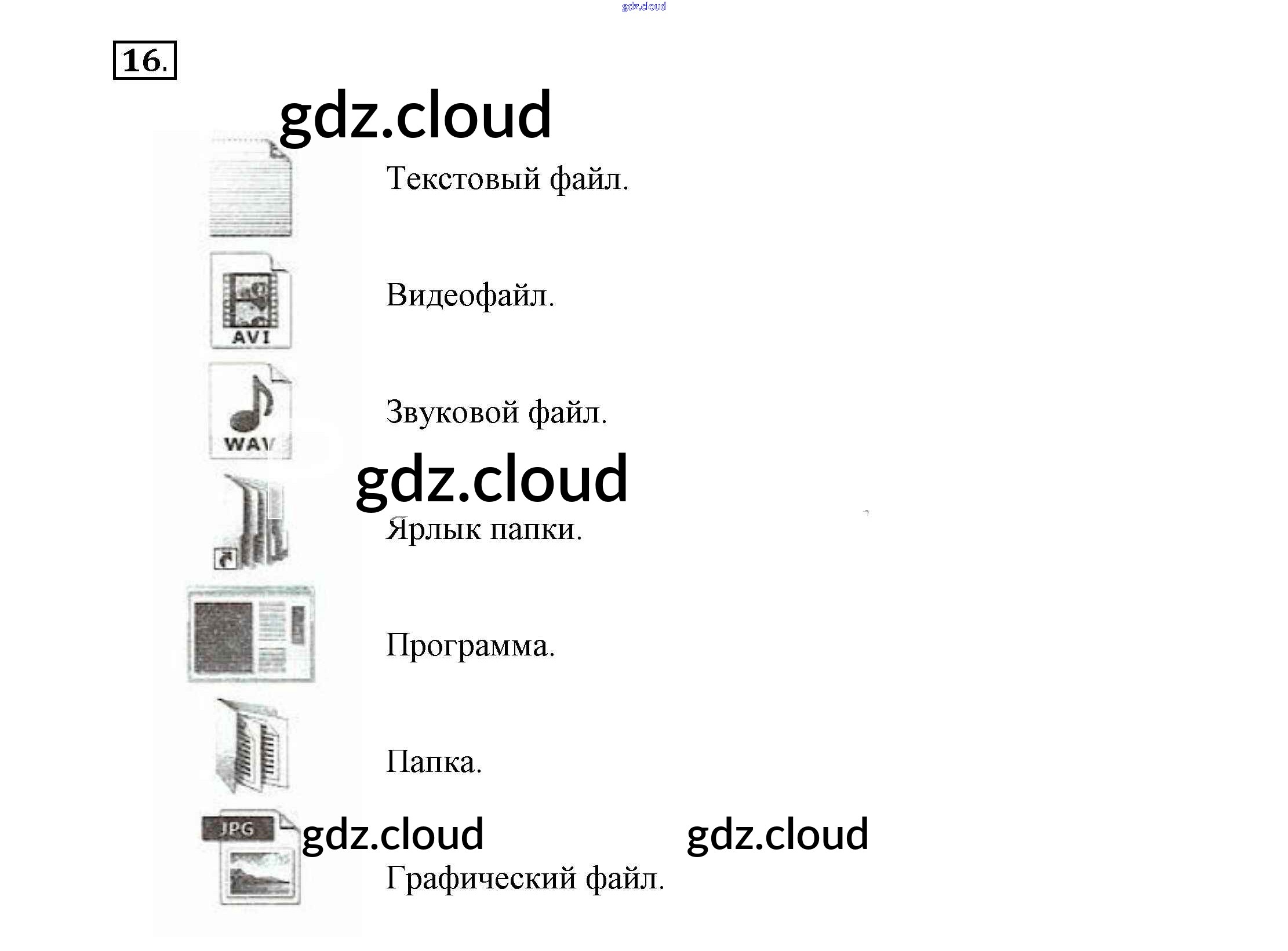 16.

Текстовый файл.

AVI

Видеофайл.

WAV

Звуковой файл.

Ярлык папки.

Программа.

Папка.

JPG

Графический файл.

gdz.cloud